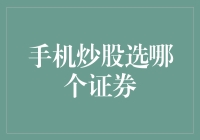 手机炒股选哪个证券